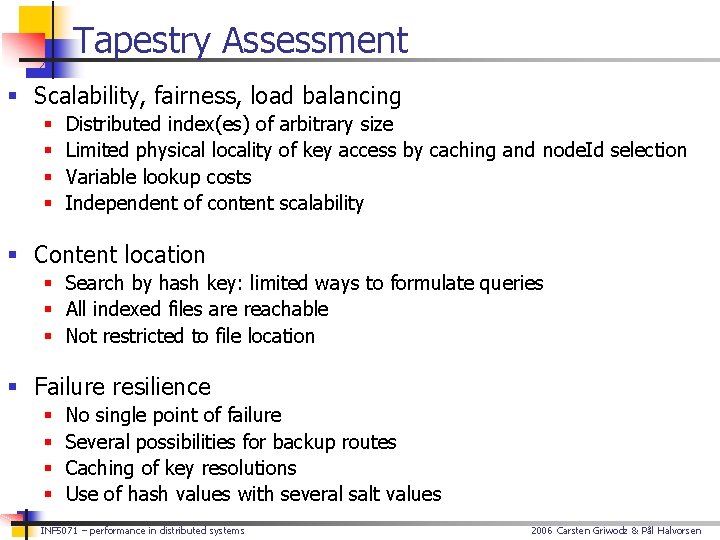 Tapestry Assessment

- Scalability, fairness, load balancing
  - Distributed index(es) of arbitrary size
  - Limited physical locality of key access by caching and nodeId selection
  - Variable lookup costs
  - Independent of content scalability

- Content location
  - Search by hash key: limited ways to formulate queries
  - All indexed files are reachable
  - Not restricted to file location

- Failure resilience
  - No single point of failure
  - Several possibilities for backup routes
  - Caching of key resolutions
  - Use of hash values with several salt values

INF5071 – performance in distributed systems

2006 Carsten Griwodz & Pål Halvorsen